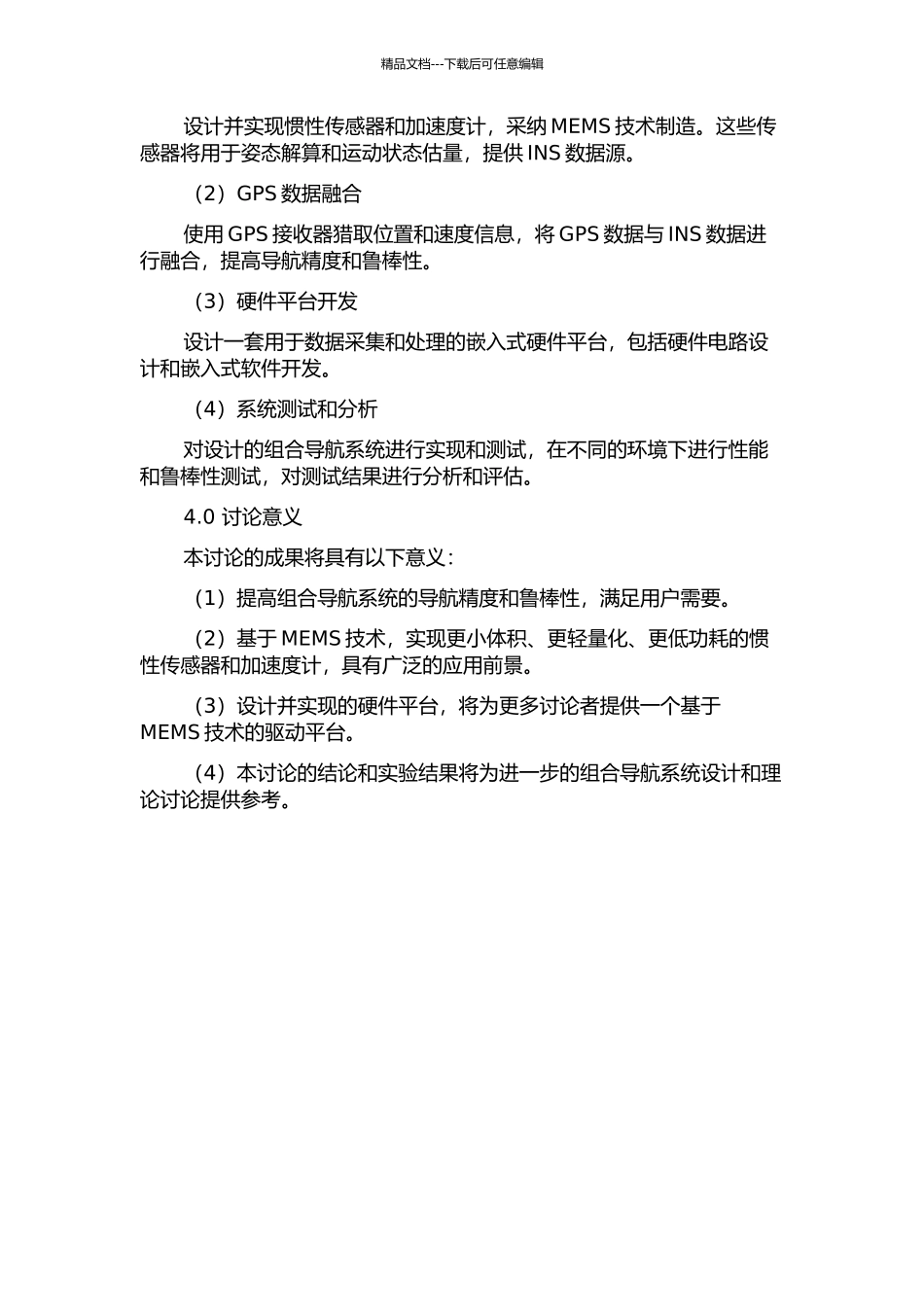 精品文档---下载后可任意编辑

设计并实现惯性传感器和加速度计，采纳 MEMS 技术制造。这些传感器将用于姿态解算和运动状态估量，提供 INS 数据源。

（2）GPS 数据融合

使用 GPS 接收器猎取位置和速度信息，将 GPS 数据与 INS 数据进行融合，提高导航精度和鲁棒性。

（3）硬件平台开发

设计一套用于数据采集和处理的嵌入式硬件平台，包括硬件电路设计和嵌入式软件开发。

（4）系统测试和分析

对设计的组合导航系统进行实现和测试，在不同的环境下进行性能和鲁棒性测试，对测试结果进行分析和评估。

4.0 讨论意义

本讨论的成果将具有以下意义：

（1）提高组合导航系统的导航精度和鲁棒性，满足用户需要。

（2）基于 MEMS 技术，实现更小体积、更轻量化、更低功耗的惯性传感器和加速度计，具有广泛的应用前景。

（3）设计并实现的硬件平台，将为更多讨论者提供一个基于 MEMS 技术的驱动平台。

（4）本讨论的结论和实验结果将为进一步的组合导航系统设计和理论讨论提供参考。